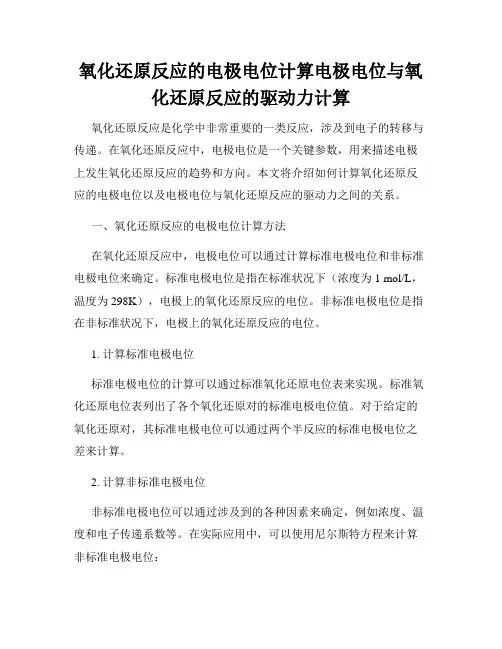 氧化还原反应的电极电位计算电极电位与氧化还原反应的驱动力计算

氧化还原反应是化学中非常重要的一类反应，涉及到电子的转移与传递。在氧化还原反应中，电极电位是一个关键参数，用来描述电极上发生氧化还原反应的趋势和方向。本文将介绍如何计算氧化还原反应的电极电位以及电极电位与氧化还原反应的驱动力之间的关系。

一、氧化还原反应的电极电位计算方法

在氧化还原反应中，电极电位可以通过计算标准电极电位和非标准电极电位来确定。标准电极电位是指在标准状况下（浓度为 1 mol/L，温度为 298K），电极上的氧化还原反应的电位。非标准电极电位是指在非标准状况下，电极上的氧化还原反应的电位。

1. 计算标准电极电位

标准电极电位的计算可以通过标准氧化还原电位表来实现。标准氧化还原电位表列出了各个氧化还原对的标准电极电位值。对于给定的氧化还原对，其标准电极电位可以通过两个半反应的标准电极电位之差来计算。

2. 计算非标准电极电位

非标准电极电位可以通过涉及到的各种因素来确定，例如浓度、温度和电子传递系数等。在实际应用中，可以使用尼尔斯特方程来计算非标准电极电位：